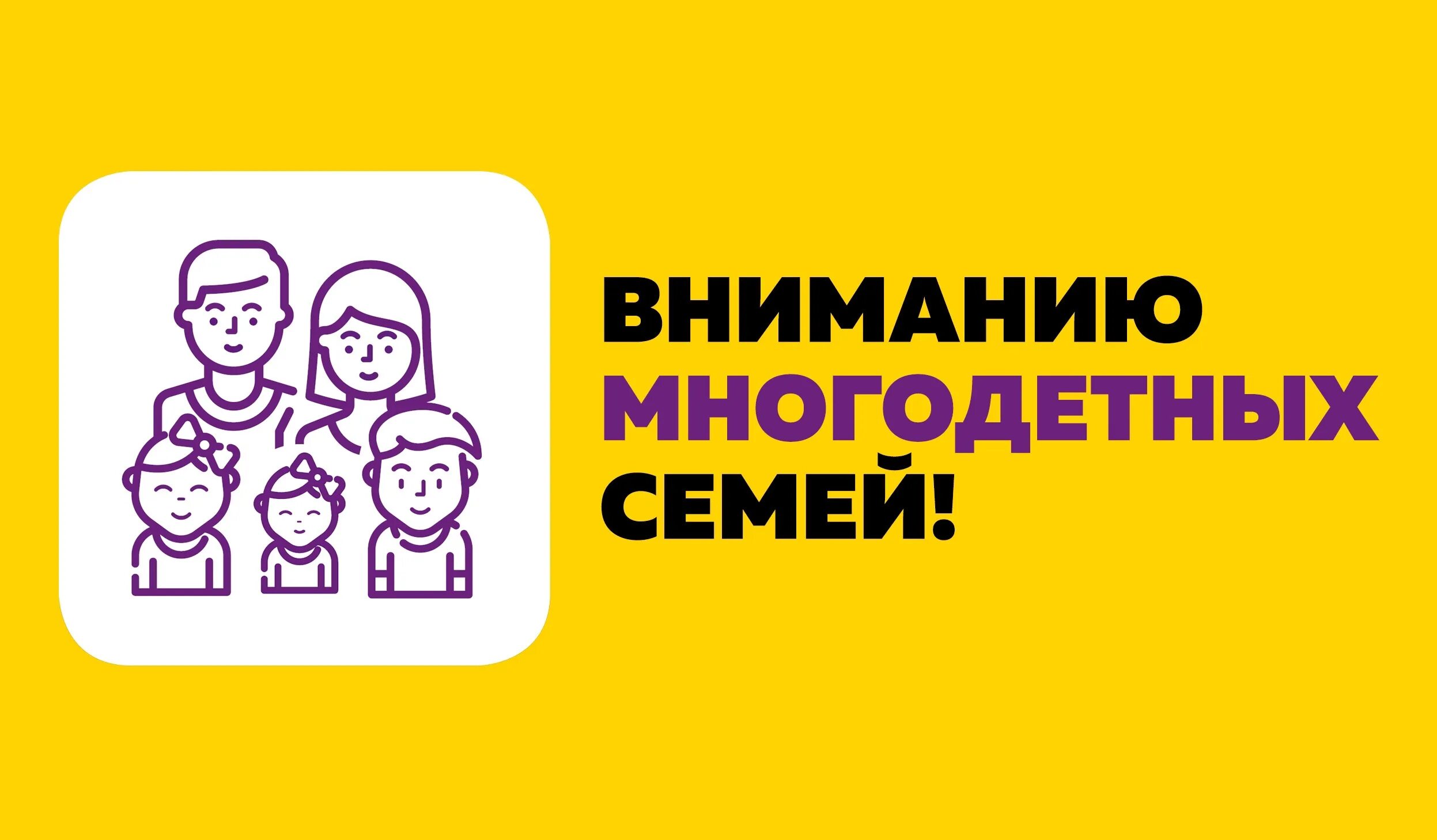 ВНИМАНИЮ
МНОГОДЕТНЫХ
СЕМЕЙ!